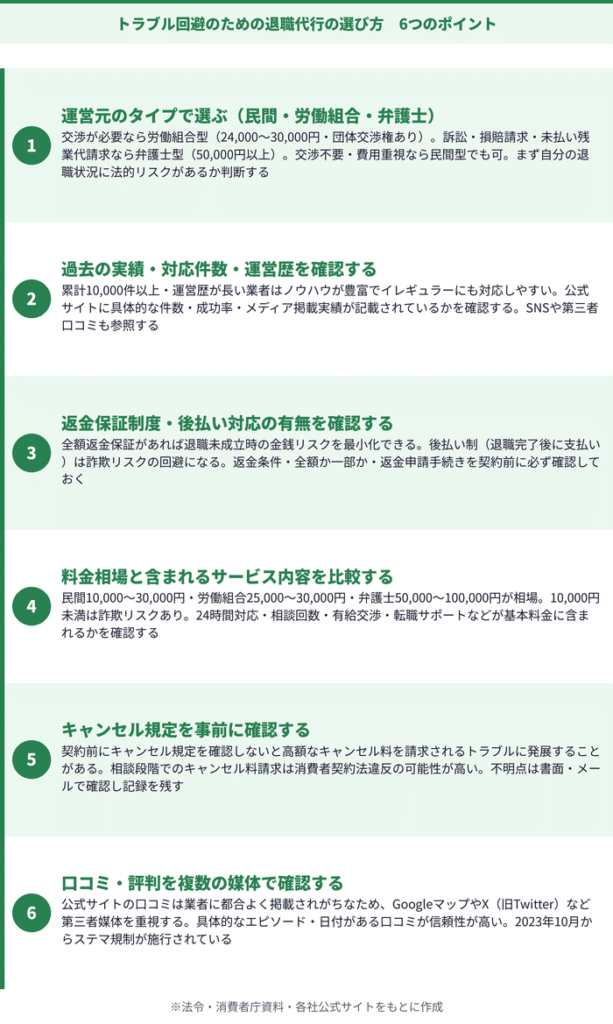 トラブル回避のための退職代行の選び方 6つのポイント

1

運営元のタイプで選ぶ（民間・労働組合・弁護士）

交渉が必要なら労働組合型（24,000〜30,000円・団体交渉権あり）。訴訟・損賠請求・未払い残業代請求なら弁護士型（50,000円以上）。交渉不要・費用重視なら民間型でも可。まず自分の退職状況に法的リスクがあるか判断する

2

過去の実績・対応件数・運営歴を確認する

累計10,000件以上・運営歴が長い業者はノウハウが豊富でイレギュラーにも対応しやすい。公式サイトに具体的な件数・成功率・メディア掲載実績が記載されているかを確認する。SNSや第三者口コミも参照する

3

返金保証制度・後払い対応の有無を確認する

全額返金保証があれば退職未成立時の金銭リスクを最小化できる。後払い制（退職完了後に支払い）は詐欺リスクの回避になる。返金条件・全額か一部か・返金申請手続きを契約前に必ず確認しておく

4

料金相場と含まれるサービス内容を比較する

民間10,000〜30,000円・労働組合25,000〜30,000円・弁護士50,000〜100,000円が相場。10,000円未満は詐欺リスクあり。24時間対応・相談回数・有給交渉・転職サポートなどが基本料金に含まれるかを確認する

5

キャンセル規定を事前に確認する

契約前にキャンセル規定を確認しないと高額なキャンセル料を請求されるトラブルに発展することがある。相談段階でのキャンセル料請求は消費者契約法違反の可能性が高い。不明点は書面・メールで確認し記録を残す

6

口コミ・評判を複数の媒体で確認する

公式サイトの口コミは業者に都合よく掲載されがちなため、GoogleマップやX（旧Twitter）など第三者媒体を重視する。具体的なエピソード・日付がある口コミが信頼性が高い。2023年10月からステマ規制が施行されている

※法令・消費者庁資料・各社公式サイトをもとに作成